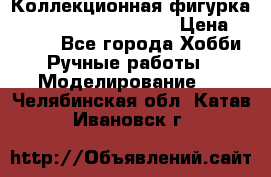 Коллекционная фигурка
Цена
Все города Хобби
Ручные работы
Моделирование
Челябинская обл Катав Ивановск г

http://Объявлений.сайт